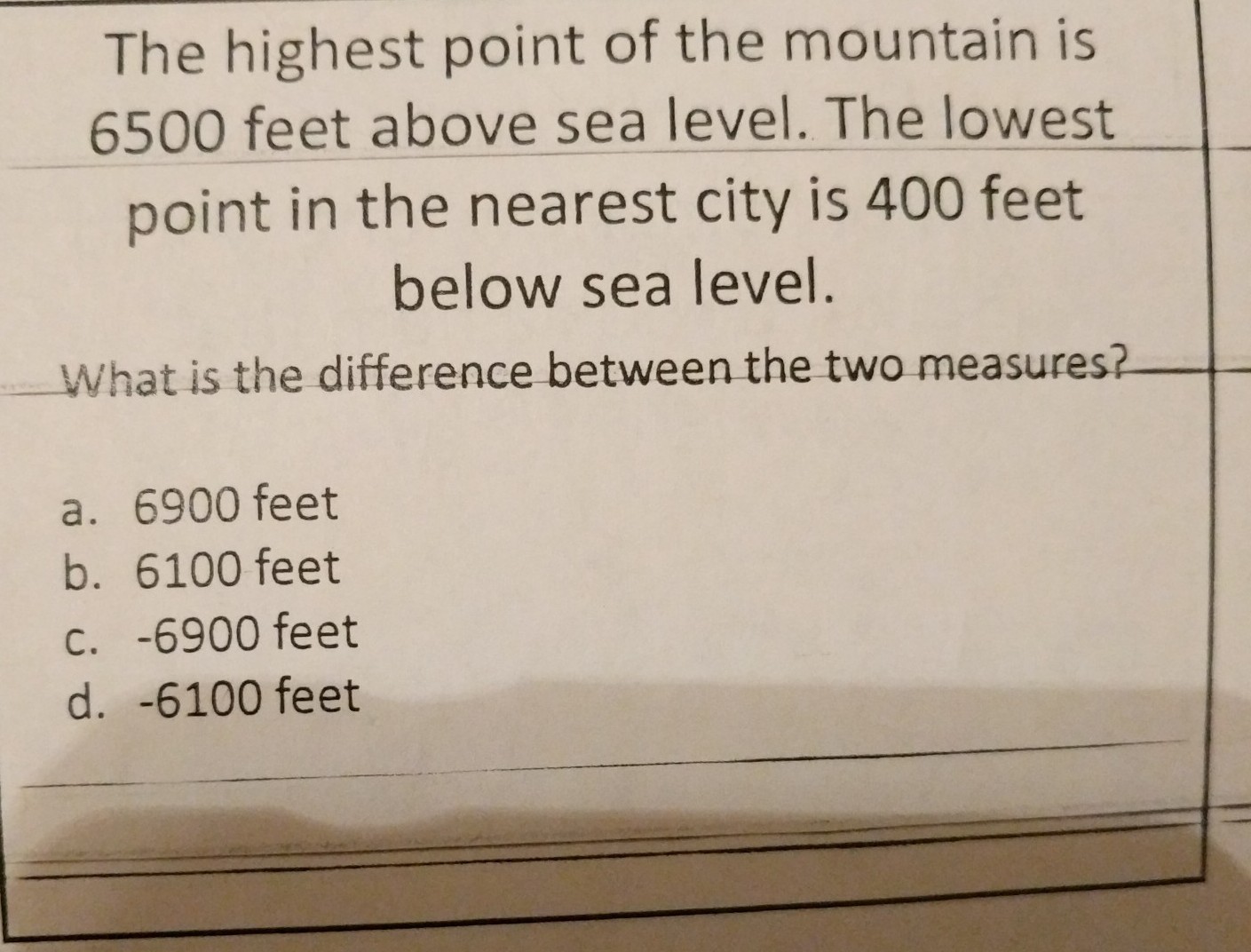 The highest point of the mountain is 6500 feet above sea level. The lowest point in the nearest city is 400 feet below sea level.

What is the difference between the two measures?

a. 6900 feet
b. 6100 feet
c. -6900 feet
d. -6100 feet